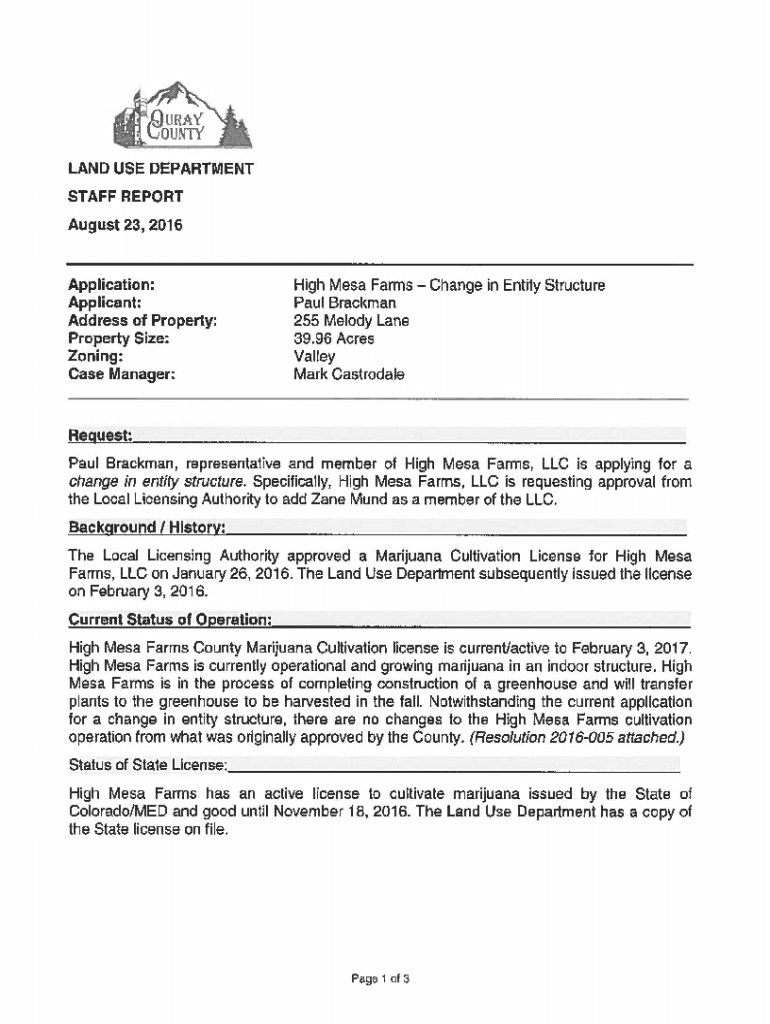 OURAY COUNTY

LAND USE DEPARTMENT
STAFF REPORT
August 23, 2016

| | |
|---|---|
| Application: | High Mesa Farms – Change in Entity Structure |
| Applicant: | Paul Brackman |
| Address of Property: | 255 Melody Lane |
| Property Size: | 39.96 Acres |
| Zoning: | Valley |
| Case Manager: | Mark Castrodale |

Request:

Paul Brackman, representative and member of High Mesa Farms, LLC is applying for a change in entity structure. Specifically, High Mesa Farms, LLC is requesting approval from the Local Licensing Authority to add Zane Mund as a member of the LLC.

Background / History:

The Local Licensing Authority approved a Marijuana Cultivation License for High Mesa Farms, LLC on January 26, 2016. The Land Use Department subsequently issued the license on February 3, 2016.

Current Status of Operation:

High Mesa Farms County Marijuana Cultivation license is current/active to February 3, 2017. High Mesa Farms is currently operational and growing marijuana in an indoor structure. High Mesa Farms is in the process of completing construction of a greenhouse and will transfer plants to the greenhouse to be harvested in the fall. Notwithstanding the current application for a change in entity structure, there are no changes to the High Mesa Farms cultivation operation from what was originally approved by the County. (Resolution 2016-005 attached.)

Status of State License:

High Mesa Farms has an active license to cultivate marijuana issued by the State of Colorado/MED and good until November 18, 2016. The Land Use Department has a copy of the State license on file.

Page 1 of 3